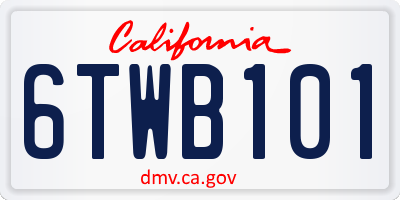 California

6TWB101

dmv.ca.gov